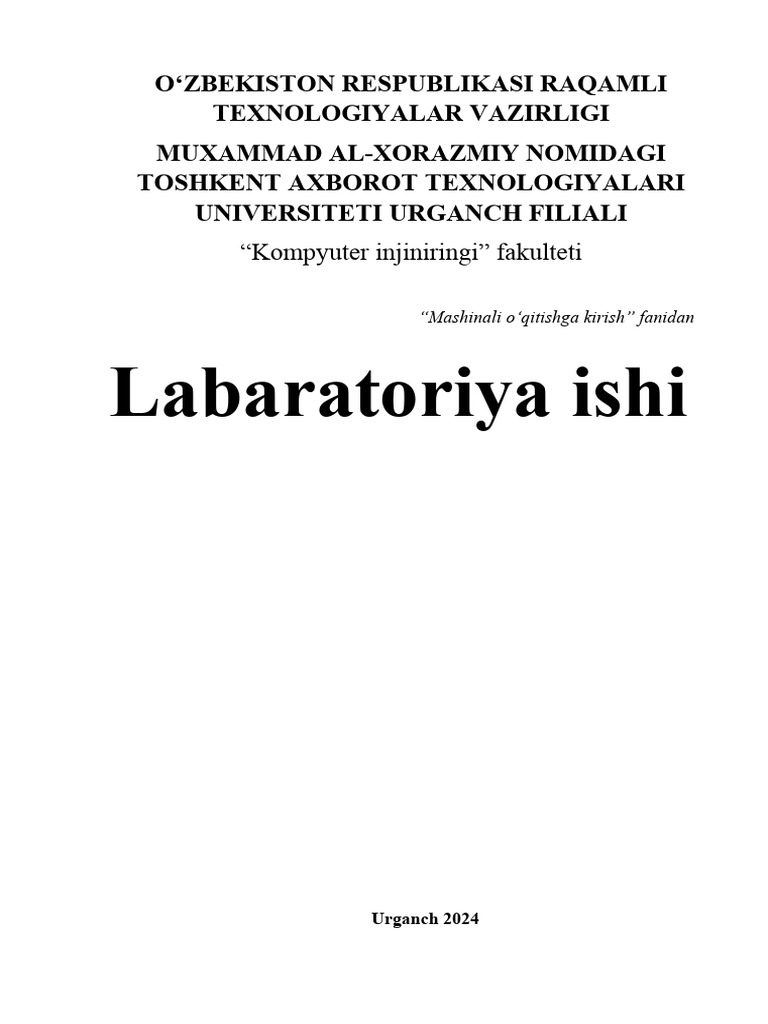 O‘ZBEKISTON RESPUBLIKASI RAQAMLI TEXNOLOGIYALAR VAZIRLIGI

MUXAMMAD AL-XORAZMIY NOMIDAGI TOSHKENT AXBOROT TEXNOLOGIYALARI UNIVERSITETI URGANCH FILIALI

“Kompyuter injiniringi” fakulteti

“Mashinali o‘qitishga kirish” fanidan

Labaratoriya ishi

Urganch 2024